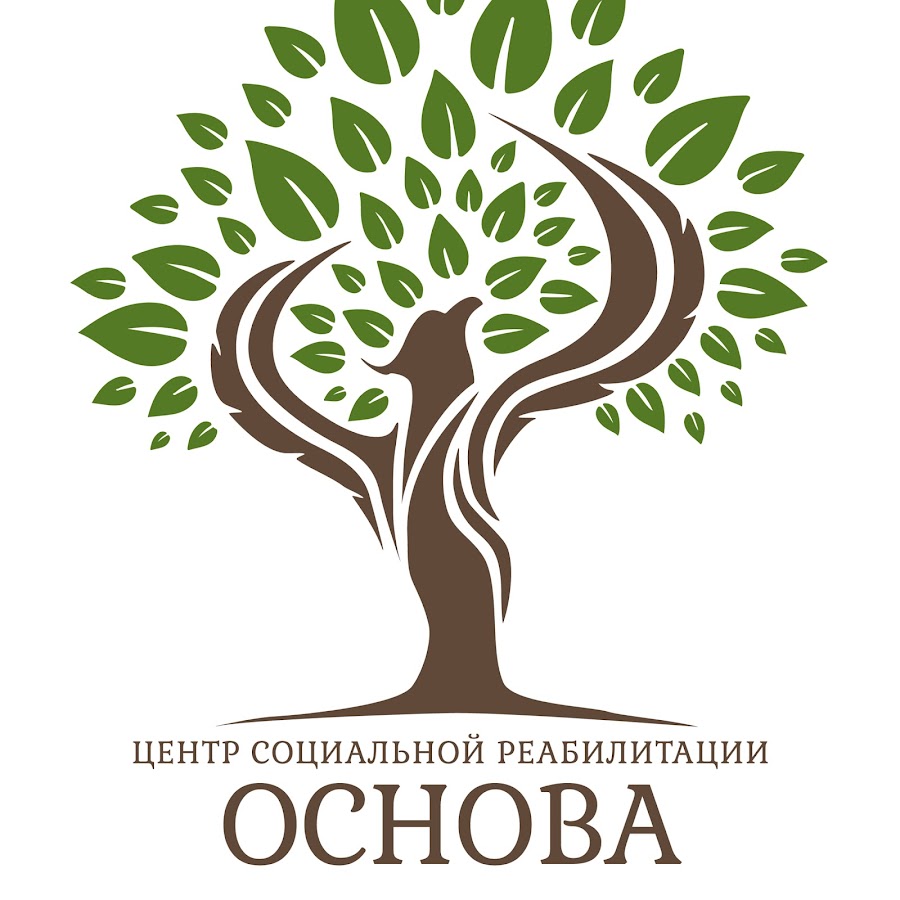 ЦЕНТР СОЦИАЛЬНОЙ РЕАБИЛИТАЦИИ
ОСНОВА